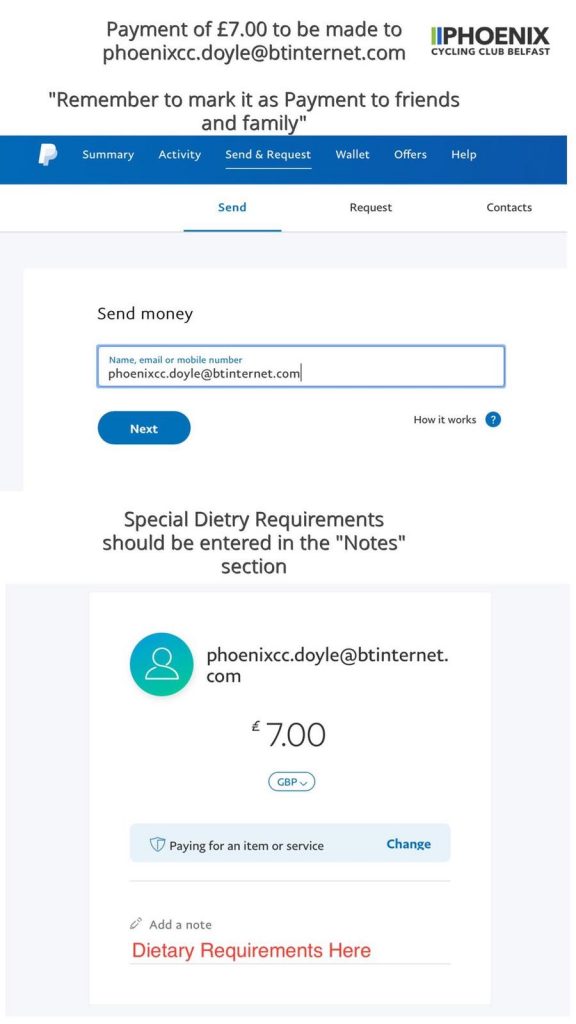 Payment of £7.00 to be made to phoenixcc.doyle@btinternet.com

PHOENIX
CYCLING CLUB BELFAST

"Remember to mark it as Payment to friends and family"

Summary Activity Send & Request Wallet Offers Help

Send Request Contacts

Send money

Name, email or mobile number
phoenixcc.doyle@btinternet.com

Next

How it works ?

Special Dietry Requirements should be entered in the "Notes" section

phoenixcc.doyle@btinternet.com

£ 7.00

GBP

Paying for an item or service Change

Add a note
Dietary Requirements Here